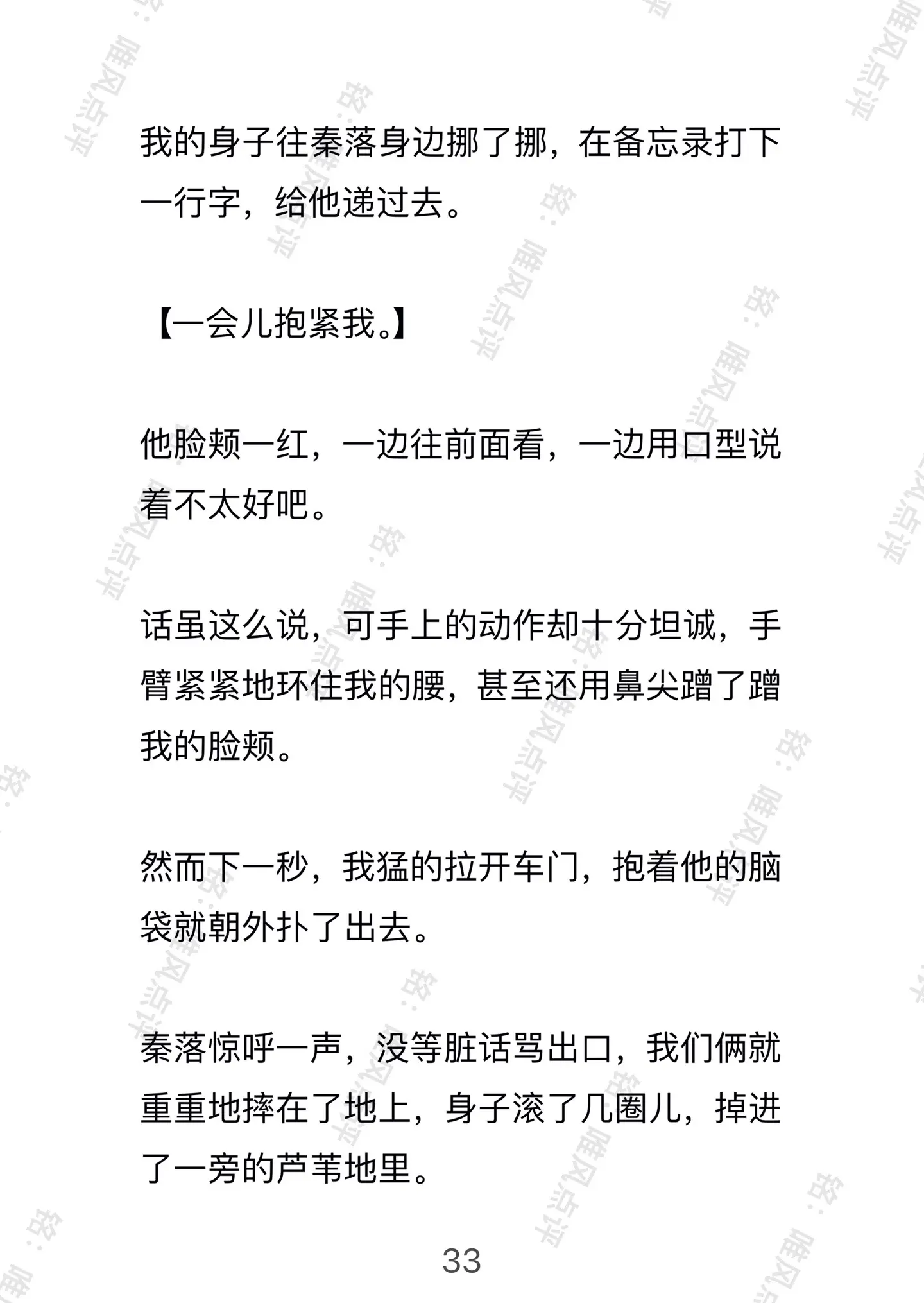 我的身子往秦落身边挪了挪，在备忘录打下一行字，给他递过去。

【一会儿抱紧我。】

他脸颊一红，一边往前面看，一边用口型说着不太好吧。

话虽这么说，可手上的动作却十分坦诚，手臂紧紧地环住我的腰，甚至还用鼻尖蹭了蹭我的脸颊。

然而下一秒，我猛的拉开车门，抱着他的脑袋就朝外扑了出去。

秦落惊呼一声，没等脏话骂出口，我们俩就重重地摔在了地上，身子滚了几圈儿，掉进了一旁的芦苇地里。

33